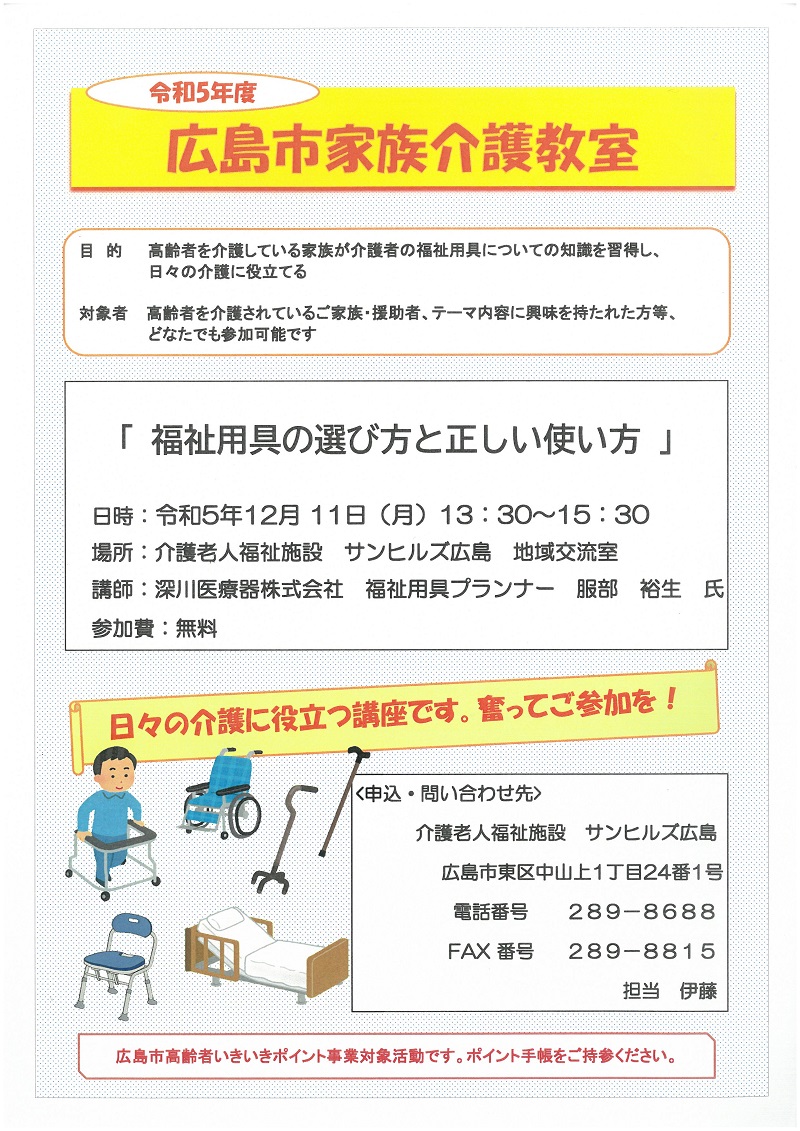 令和5年度

広島市家族介護教室

目　的　高齢者を介護している家族が介護者の福祉用具についての知識を習得し、日々の介護に役立てる

対象者　高齢者を介護されているご家族・援助者、テーマ内容に興味を持たれた方等、どなたでも参加可能です

「 福祉用具の選び方と正しい使い方 」

日時：令和5年12月 11日（月）13：30～15：30

場所：介護老人福祉施設　サンヒルズ広島　地域交流室

講師：深川医療器株式会社　福祉用具プランナー　服部　裕生　氏

参加費：無料

日々の介護に役立つ講座です。奮ってご参加を！

<申込・問い合わせ先>

介護老人福祉施設　サンヒルズ広島

広島市東区中山上1丁目24番1号

電話番号　289－8688

FAX 番号　289－8815

担当　伊藤

広島市高齢者いきいきポイント事業対象活動です。ポイント手帳をご持参ください。